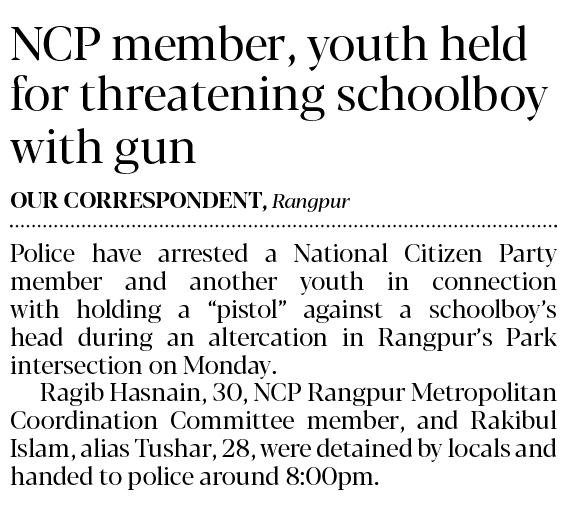 NCP member, youth held for threatening schoolboy with gun

OUR CORRESPONDENT, Rangpur

Police have arrested a National Citizen Party member and another youth in connection with holding a “pistol” against a schoolboy’s head during an altercation in Rangpur’s Park intersection on Monday.

Ragib Hasnain, 30, NCP Rangpur Metropolitan Coordination Committee member, and Rakibul Islam, alias Tushar, 28, were detained by locals and handed to police around 8:00pm.